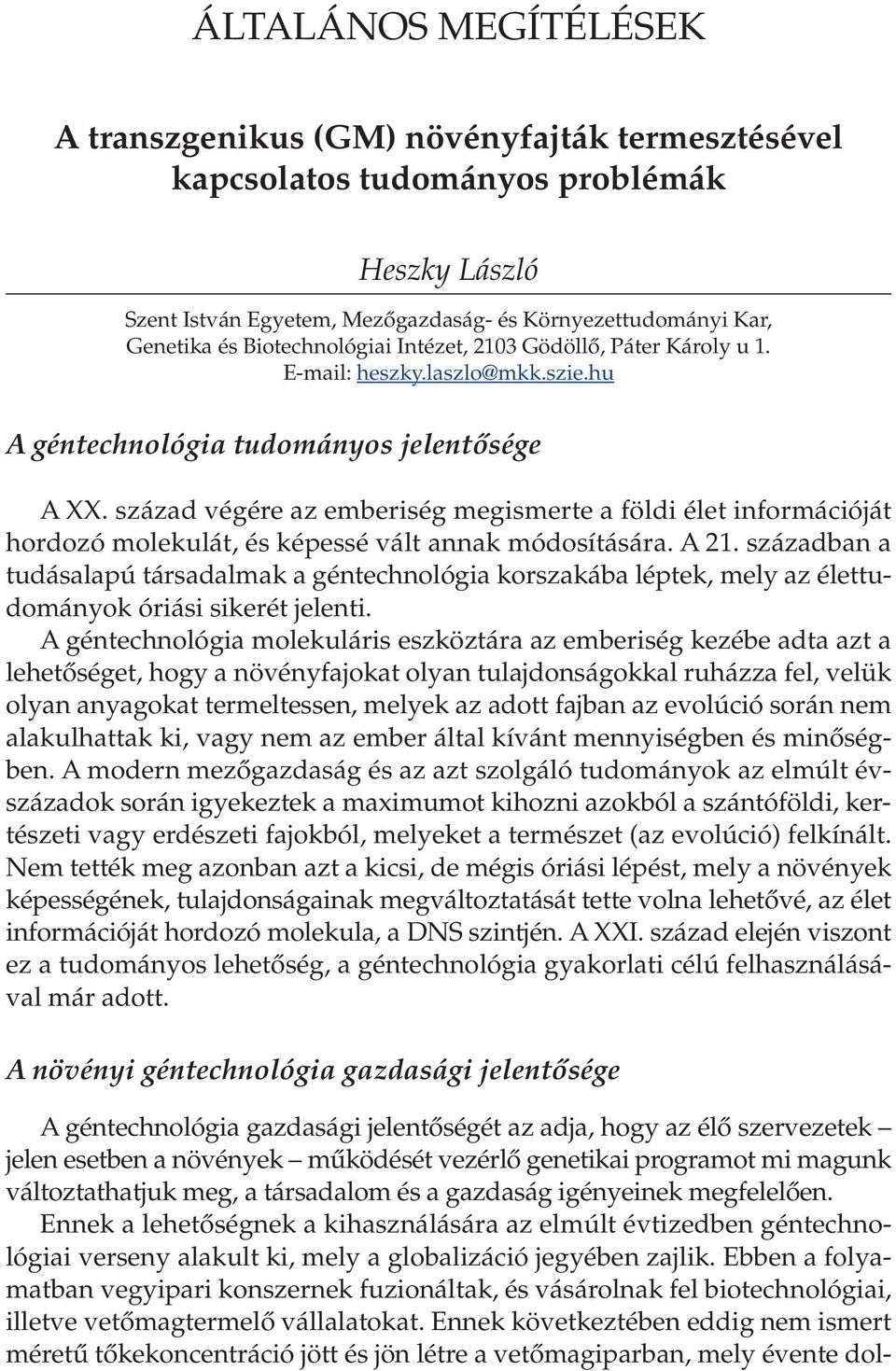 ÁLTALÁNOS MEGÍTÉLÉSEK

A transzgenikus (GM) növényfajták termesztésével kapcsolatos tudományos problémák

Heszky László

Szent István Egyetem, Mezőgazdaság- és Környezettudományi Kar, Genetika és Biotechnológiai Intézet, 2103 Gödöllő, Páter Károly u 1. E-mail: heszky.laszlo@mkk.szie.hu

A géntechnológia tudományos jelentősége

A XX. század végére az emberiség megismerte a földi élet információját hordozó molekulát, és képessé vált annak módosítására. A 21. században a tudásalapú társadalmak a géntechnológia korszakába léptek, mely az élettudományok óriási sikerét jelenti.

A géntechnológia molekuláris eszköztára az emberiség kezébe adta azt a lehetőséget, hogy a növényfajokat olyan tulajdonságokkal ruházza fel, velük olyan anyagokat termeltessen, melyek az adott fajban az evolúció során nem alakulhattak ki, vagy nem az ember által kívánt mennyiségben és minőségben. A modern mezőgazdaság és az azt szolgáló tudományok az elmúlt évszázadok során igyekeztek a maximumot kihozni azokból a szántóföldi, kertészeti vagy erdészeti fajokból, melyeket a természet (az evolúció) felkínált. Nem tették meg azonban azt a kicsi, de mégis óriási lépést, mely a növények képességének, tulajdonságainak megváltoztatását tette volna lehetővé, az élet információját hordozó molekula, a DNS szintjén. A XXI. század elején viszont ez a tudományos lehetőség, a géntechnológia gyakorlati célú felhasználásával már adott.

A növényi géntechnológia gazdasági jelentősége

A géntechnológia gazdasági jelentőségét az adja, hogy az élő szervezetek – jelen esetben a növények – működését vezérlő genetikai programot mi magunk változtathatjuk meg, a társadalom és a gazdaság igényeinek megfelelően.

Ennek a lehetőségnek a kihasználására az elmúlt évtizedben géntechnológiai verseny alakult ki, mely a globalizáció jegyében zajlik. Ebben a folyamatban vegyipari konszernek fuzionáltak, és vásárolnak fel biotechnológiai, illetve vetőmagtermelő vállalatokat. Ennek következtében eddig nem ismert méretű tőkekoncentráció jött és jön létre a vetőmagiparban, mely évente dol-